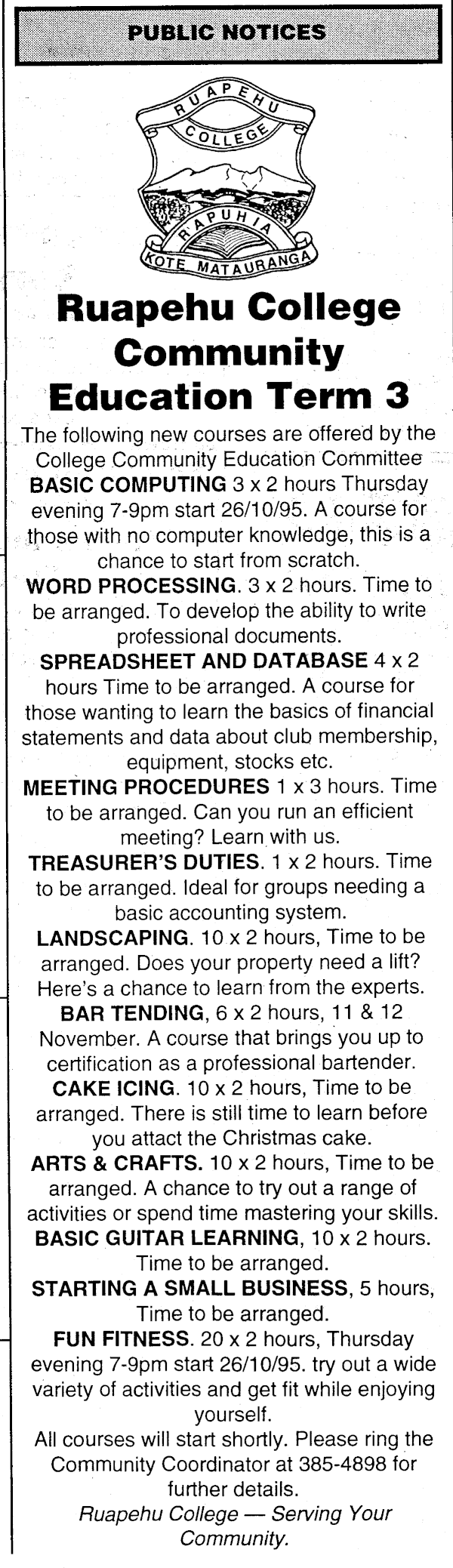 PUBLIC NOTICES

RUAPEHU COLLEGE

RAPUHIA

KOTE MATAURANGA

Ruapehu College Community Education Term 3

The following new courses are offered by the College Community Education Committee

BASIC COMPUTING 3 x 2 hours Thursday evening 7-9pm start 26/10/95. A course for those with no computer knowledge, this is a chance to start from scratch.

WORD PROCESSING. 3 x 2 hours. Time to be arranged. To develop the ability to write professional documents.

SPREADSHEET AND DATABASE 4 x 2 hours Time to be arranged. A course for those wanting to learn the basics of financial statements and data about club membership, equipment, stocks etc.

MEETING PROCEDURES 1 x 3 hours. Time to be arranged. Can you run an efficient meeting? Learn with us.

TREASURER'S DUTIES. 1 x 2 hours. Time to be arranged. Ideal for groups needing a basic accounting system.

LANDSCAPING. 10 x 2 hours, Time to be arranged. Does your property need a lift? Here's a chance to learn from the experts.

BAR TENDING, 6 x 2 hours, 11 & 12 November. A course that brings you up to certification as a professional bartender.

CAKE ICING. 10 x 2 hours, Time to be arranged. There is still time to learn before you attact the Christmas cake.

ARTS & CRAFTS. 10 x 2 hours, Time to be arranged. A chance to try out a range of activities or spend time mastering your skills.

BASIC GUITAR LEARNING, 10 x 2 hours. Time to be arranged.

STARTING A SMALL BUSINESS, 5 hours, Time to be arranged.

FUN FITNESS. 20 x 2 hours, Thursday evening 7-9pm start 26/10/95. try out a wide variety of activities and get fit while enjoying yourself.

All courses will start shortly. Please ring the Community Coordinator at 385-4898 for further details.

Ruapehu College — Serving Your Community.